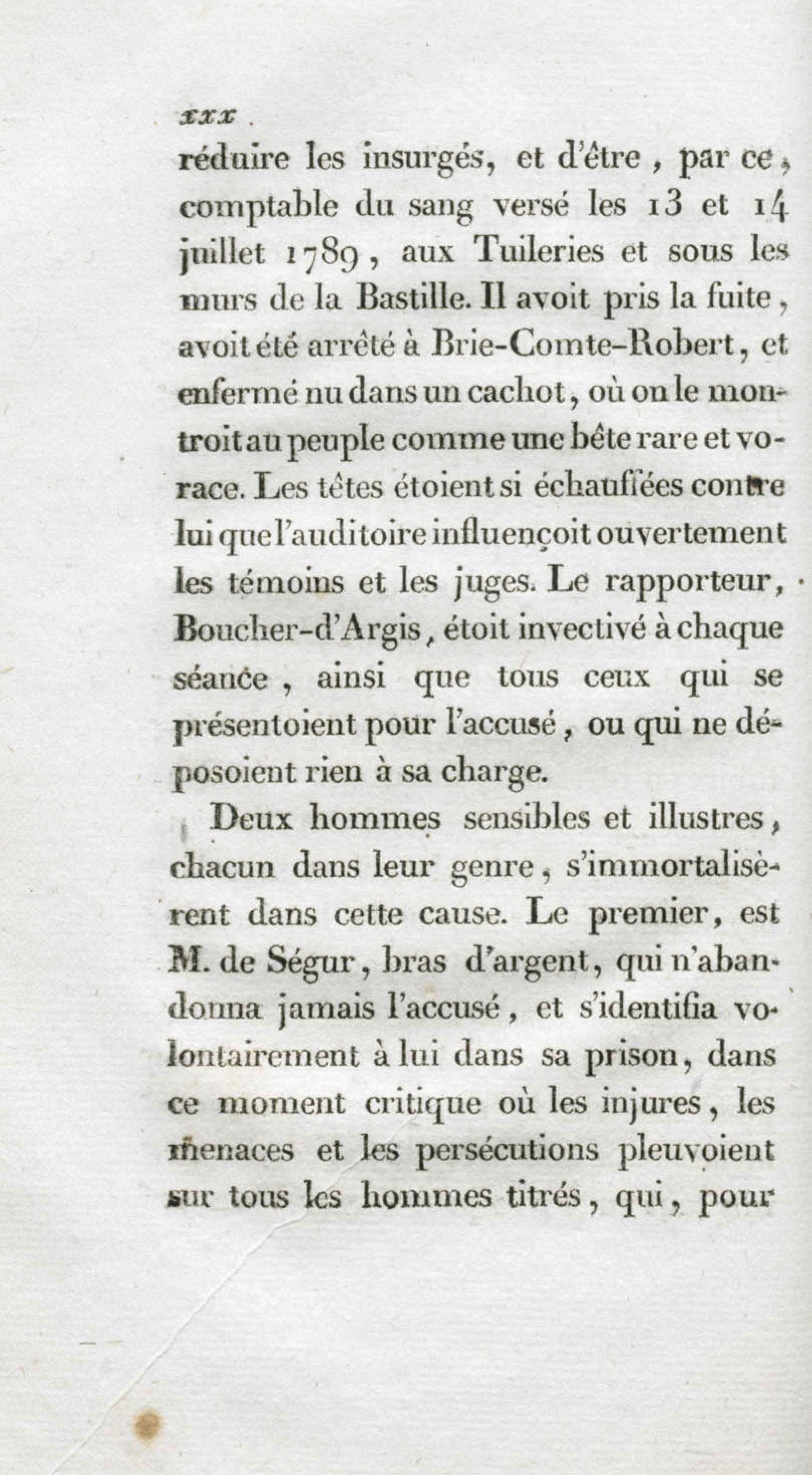 xxx

réduire les insurgés, et d'être, par ce, comptable du sang versé les 13 et 14 juillet 1789, aux Tuileries et sous les murs de la Bastille. Il avoit pris la fuite, avoit été arrêté à Brie-Comte-Robert, et enfermé nu dans un cachot, où on le montroit au peuple comme une bête rare et vorace. Les têtes étoient si échauffées contre lui que l'auditoire influençoit ouvertement les témoins et les juges. Le rapporteur, Boucher-d'Argis, étoit invectivé à chaque séance, ainsi que tous ceux qui se présentoient pour l'accusé, ou qui ne déposoient rien à sa charge.

Deux hommes sensibles et illustres, chacun dans leur genre, s'immortalisèrent dans cette cause. Le premier, est M. de Ségur, bras d'argent, qui n'abandonna jamais l'accusé, et s'identifia volontairement à lui dans sa prison, dans ce moment critique où les injures, les menaces et les persécutions pleuvoient sur tous les hommes titrés, qui, pour